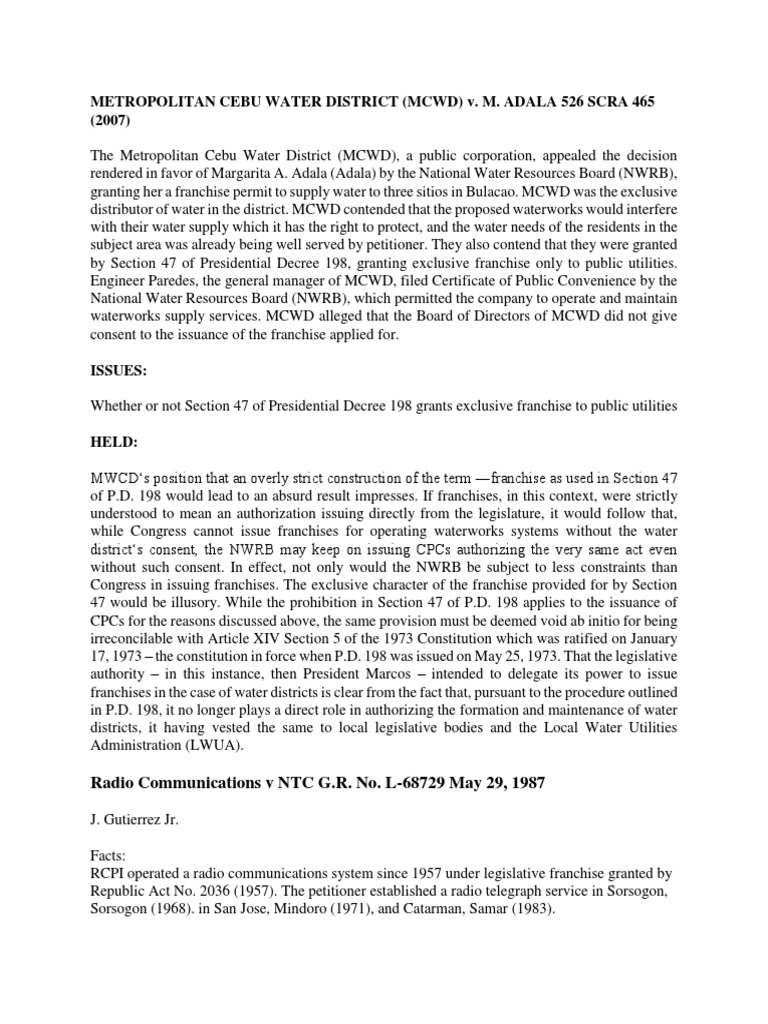 METROPOLITAN CEBU WATER DISTRICT (MCWD) v. M. ADALA 526 SCRA 465 (2007)

The Metropolitan Cebu Water District (MCWD), a public corporation, appealed the decision rendered in favor of Margarita A. Adala (Adala) by the National Water Resources Board (NWRB), granting her a franchise permit to supply water to three sitios in Bulacao. MCWD was the exclusive distributor of water in the district. MCWD contended that the proposed waterworks would interfere with their water supply which it has the right to protect, and the water needs of the residents in the subject area was already being well served by petitioner. They also contend that they were granted by Section 47 of Presidential Decree 198, granting exclusive franchise only to public utilities. Engineer Paredes, the general manager of MCWD, filed Certificate of Public Convenience by the National Water Resources Board (NWRB), which permitted the company to operate and maintain waterworks supply services. MCWD alleged that the Board of Directors of MCWD did not give consent to the issuance of the franchise applied for.

ISSUES:

Whether or not Section 47 of Presidential Decree 198 grants exclusive franchise to public utilities

HELD:

MWCD's position that an overly strict construction of the term —franchise as used in Section 47 of P.D. 198 would lead to an absurd result impresses. If franchises, in this context, were strictly understood to mean an authorization issuing directly from the legislature, it would follow that, while Congress cannot issue franchises for operating waterworks systems without the water district's consent, the NWRB may keep on issuing CPCs authorizing the very same act even without such consent. In effect, not only would the NWRB be subject to less constraints than Congress in issuing franchises. The exclusive character of the franchise provided for by Section 47 would be illusory. While the prohibition in Section 47 of P.D. 198 applies to the issuance of CPCs for the reasons discussed above, the same provision must be deemed void ab initio for being irreconcilable with Article XIV Section 5 of the 1973 Constitution which was ratified on January 17, 1973 – the constitution in force when P.D. 198 was issued on May 25, 1973. That the legislative authority – in this instance, then President Marcos – intended to delegate its power to issue franchises in the case of water districts is clear from the fact that, pursuant to the procedure outlined in P.D. 198, it no longer plays a direct role in authorizing the formation and maintenance of water districts, it having vested the same to local legislative bodies and the Local Water Utilities Administration (LWUA).

Radio Communications v NTC G.R. No. L-68729 May 29, 1987

J. Gutierrez Jr.

Facts:
RCPI operated a radio communications system since 1957 under legislative franchise granted by Republic Act No. 2036 (1957). The petitioner established a radio telegraph service in Sorsogon, Sorsogon (1968). in San Jose, Mindoro (1971), and Catarman, Samar (1983).